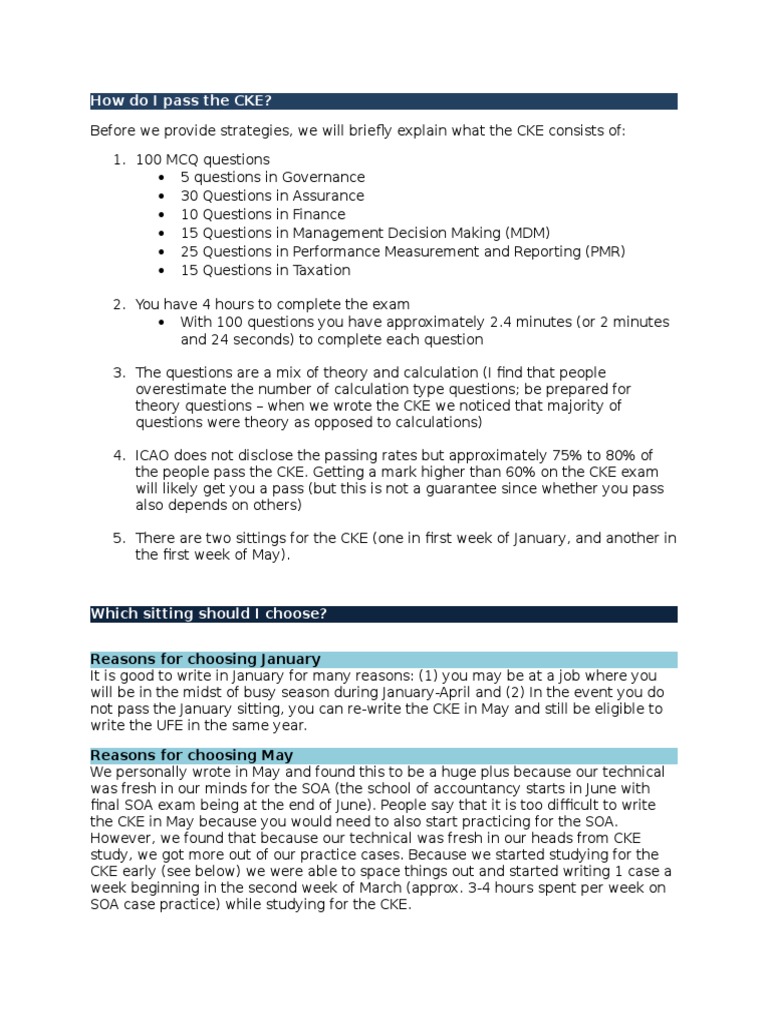 How do I pass the CKE?

Before we provide strategies, we will briefly explain what the CKE consists of:

1. 100 MCQ questions
   • 5 questions in Governance
   • 30 Questions in Assurance
   • 10 Questions in Finance
   • 15 Questions in Management Decision Making (MDM)
   • 25 Questions in Performance Measurement and Reporting (PMR)
   • 15 Questions in Taxation

2. You have 4 hours to complete the exam
   • With 100 questions you have approximately 2.4 minutes (or 2 minutes and 24 seconds) to complete each question

3. The questions are a mix of theory and calculation (I find that people overestimate the number of calculation type questions; be prepared for theory questions – when we wrote the CKE we noticed that majority of questions were theory as opposed to calculations)

4. ICAO does not disclose the passing rates but approximately 75% to 80% of the people pass the CKE. Getting a mark higher than 60% on the CKE exam will likely get you a pass (but this is not a guarantee since whether you pass also depends on others)

5. There are two sittings for the CKE (one in first week of January, and another in the first week of May).

Which sitting should I choose?

Reasons for choosing January
It is good to write in January for many reasons: (1) you may be at a job where you will be in the midst of busy season during January-April and (2) In the event you do not pass the January sitting, you can re-write the CKE in May and still be eligible to write the UFE in the same year.

Reasons for choosing May
We personally wrote in May and found this to be a huge plus because our technical was fresh in our minds for the SOA (the school of accountancy starts in June with final SOA exam being at the end of June). People say that it is too difficult to write the CKE in May because you would need to also start practicing for the SOA. However, we found that because our technical was fresh in our heads from CKE study, we got more out of our practice cases. Because we started studying for the CKE early (see below) we were able to space things out and started writing 1 case a week beginning in the second week of March (approx. 3-4 hours spent per week on SOA case practice) while studying for the CKE.